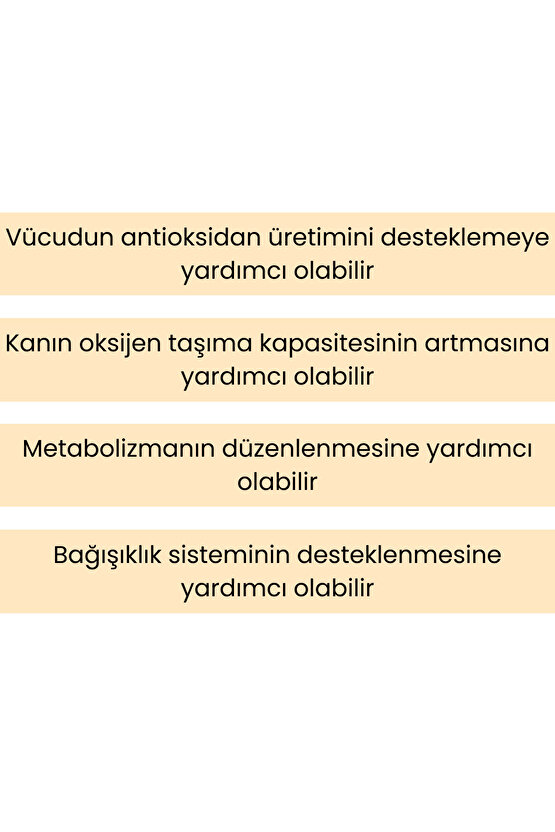 Vücudun antioksidan üretimini desteklemeye yardımcı olabilir

Kanın oksijen taşıma kapasitesinin artmasına yardımcı olabilir

Metabolizmanın düzenlenmesine yardımcı olabilir

Bağışıklık sisteminin desteklenmesine yardımcı olabilir